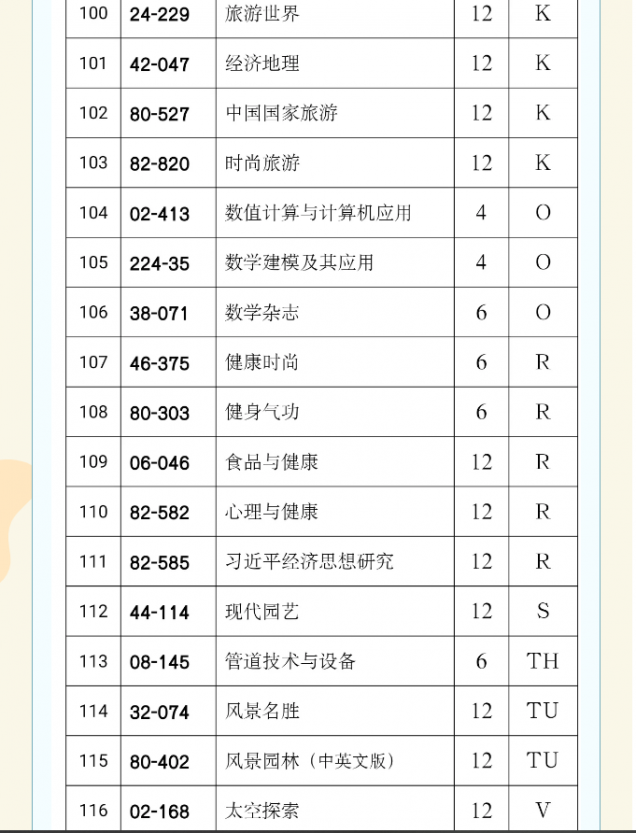 | 100 | 24-229 | 旅游世界 | 12 | K |
|---|---|---|---|---|
| 101 | 42-047 | 经济地理 | 12 | K |
| 102 | 80-527 | 中国国家旅游 | 12 | K |
| 103 | 82-820 | 时尚旅游 | 12 | K |
| 104 | 02-413 | 数值计算与计算机应用 | 4 | O |
| 105 | 224-35 | 数学建模及其应用 | 4 | O |
| 106 | 38-071 | 数学杂志 | 6 | O |
| 107 | 46-375 | 健康时尚 | 6 | R |
| 108 | 80-303 | 健身气功 | 6 | R |
| 109 | 06-046 | 食品与健康 | 12 | R |
| 110 | 82-582 | 心理与健康 | 12 | R |
| 111 | 82-585 | 习近平经济思想研究 | 12 | R |
| 112 | 44-114 | 现代园艺 | 12 | S |
| 113 | 08-145 | 管道技术与设备 | 6 | TH |
| 114 | 32-074 | 风景名胜 | 12 | TU |
| 115 | 80-402 | 风景园林（中英文版） | 12 | TU |
| 116 | 02-168 | 太空探索 | 12 | V |